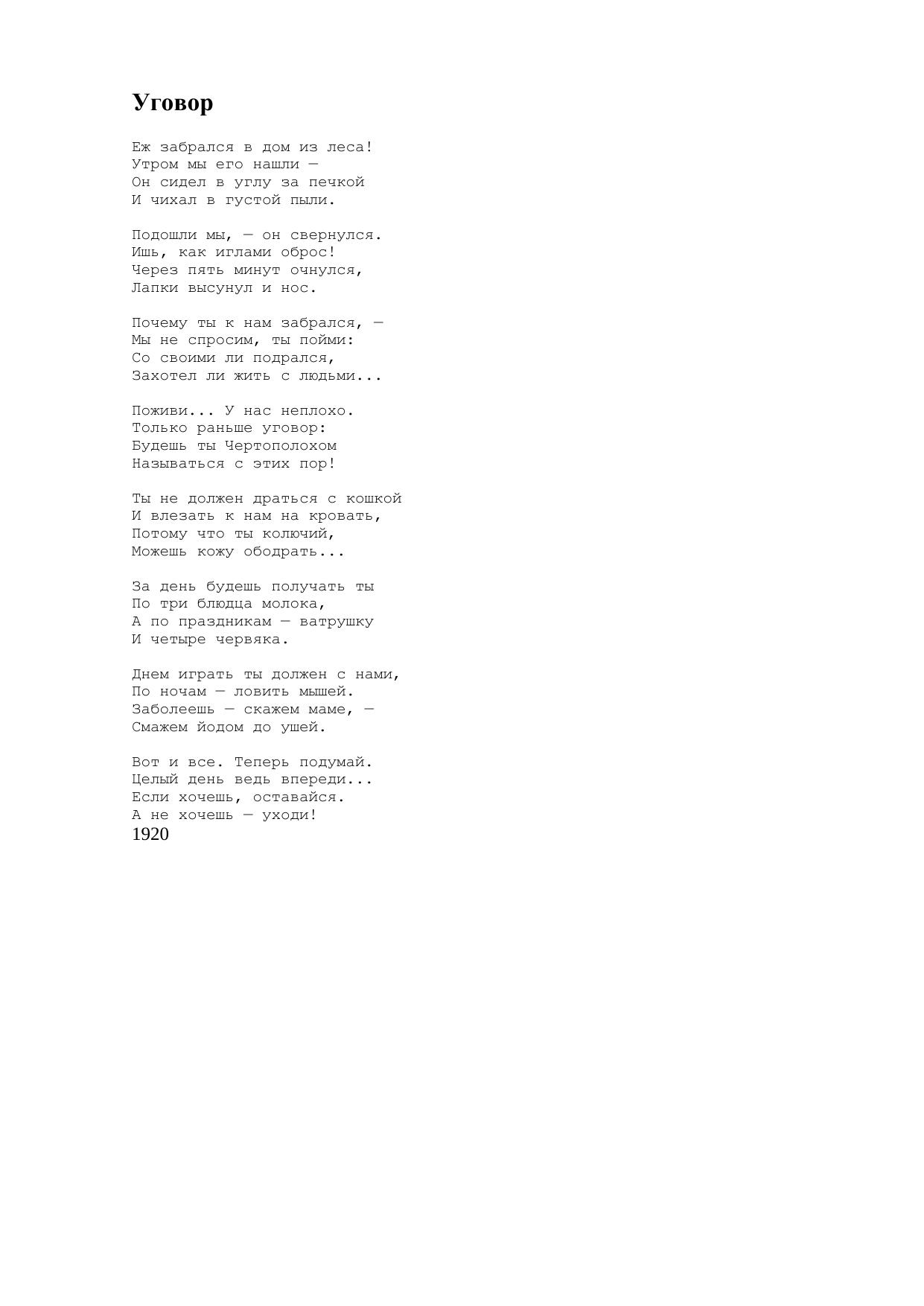 Уговор

Еж забрался в дом из леса!
Утром мы его нашли —
Он сидел в углу за печкой
И чихал в густой пыли.

Подошли мы, — он свернулся.
Ишь, как иглами оброс!
Через пять минут очнулся,
Лапки высунул и нос.

Почему ты к нам забрался, —
Мы не спросим, ты пойми:
Со своими ли подрался,
Захотел ли жить с людьми...

Поживи... У нас неплохо.
Только раньше уговор:
Будешь ты Чертополохом
Называться с этих пор!

Ты не должен драться с кошкой
И влезать к нам на кровать,
Потому что ты колючий,
Можешь кожу ободрать...

За день будешь получать ты
По три блюдца молока,
А по праздникам — ватрушку
И четыре червяка.

Днем играть ты должен с нами,
По ночам — ловить мышей.
Заболеешь — скажем маме, —
Смажем йодом до ушей.

Вот и все. Теперь подумай.
Целый день ведь впереди...
Если хочешь, оставайся.
А не хочешь — уходи!
1920